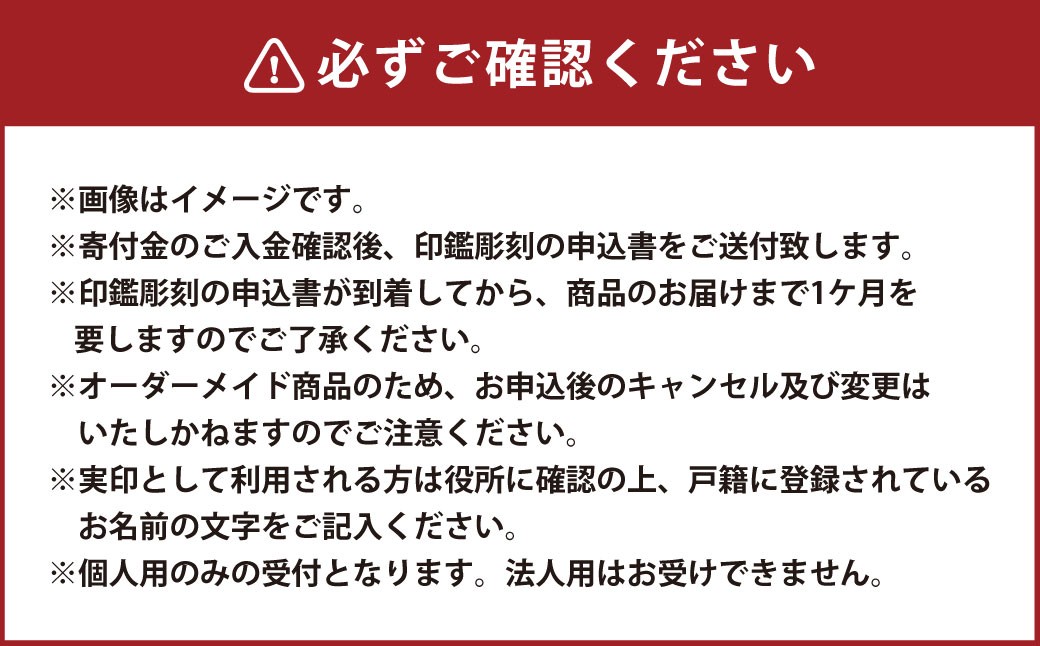 必ずご確認ください

※画像はイメージです。
※寄付金のご入金確認後、印鑑彫刻の申込書をご送付致します。
※印鑑彫刻の申込書が到着してから、商品のお届けまで1ケ月を要しますのでご了承ください。
※オーダーメイド商品のため、お申込後のキャンセル及び変更はいたしかねますのでご注意ください。
※実印として利用される方は役所に確認の上、戸籍に登録されているお名前の文字をご記入ください。
※個人用のみの受付となります。法人用はお受けできません。